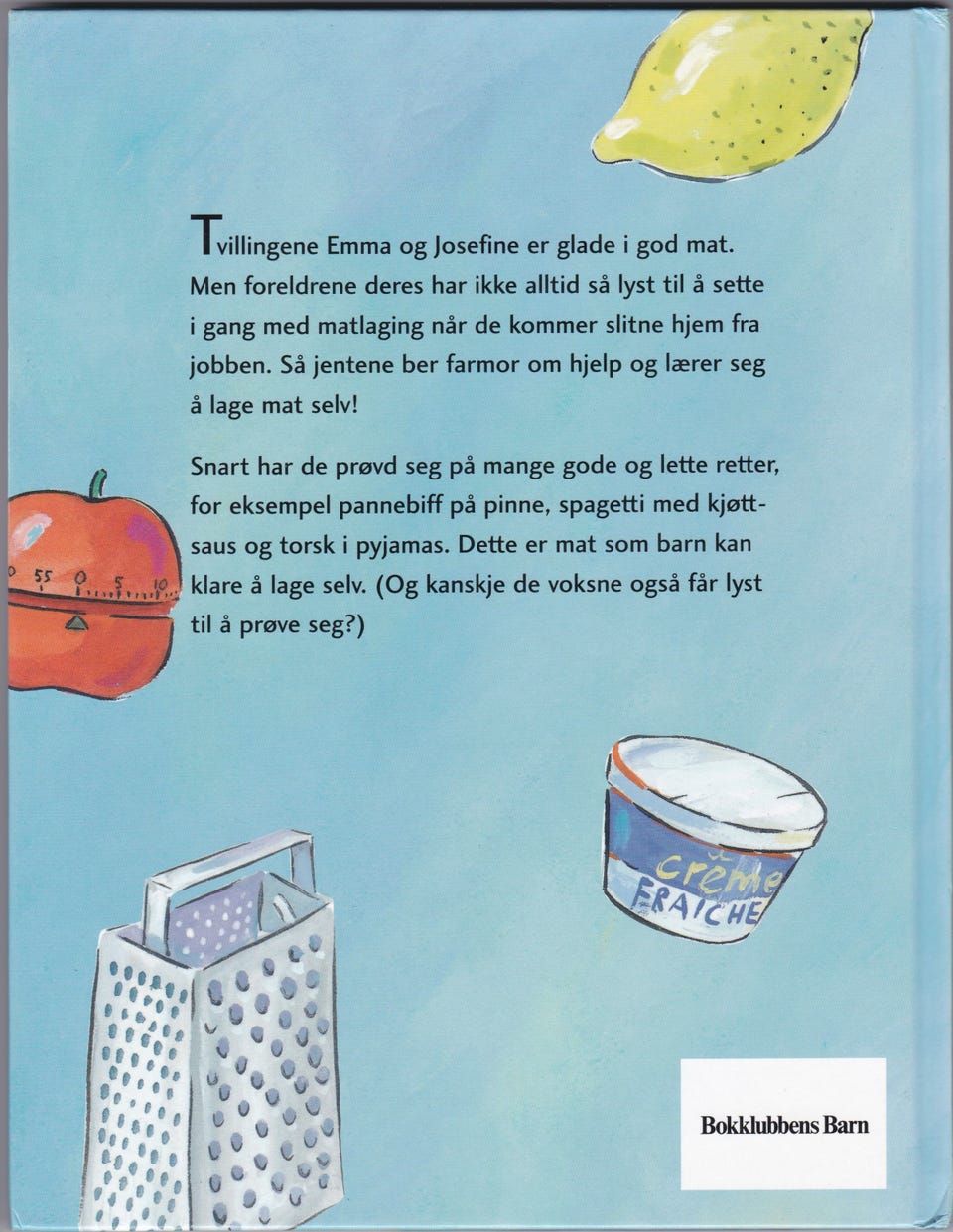 Tvillingene Emma og Josefine er glade i god mat. Men foreldrene deres har ikke alltid så lyst til å sette i gang med matlaging når de kommer slitne hjem fra jobben. Så jentene ber farmor om hjelp og lærer seg å lage mat selv!

Snart har de prøvd seg på mange gode og lette retter, for eksempel pannebiff på pinne, spagetti med kjøttsaus og torsk i pyjamas. Dette er mat som barn kan klare å lage selv. (Og kanskje de voksne også får lyst til å prøve seg?)

55 0 5 10

crème FRAICHE

Bokklubbens Barn